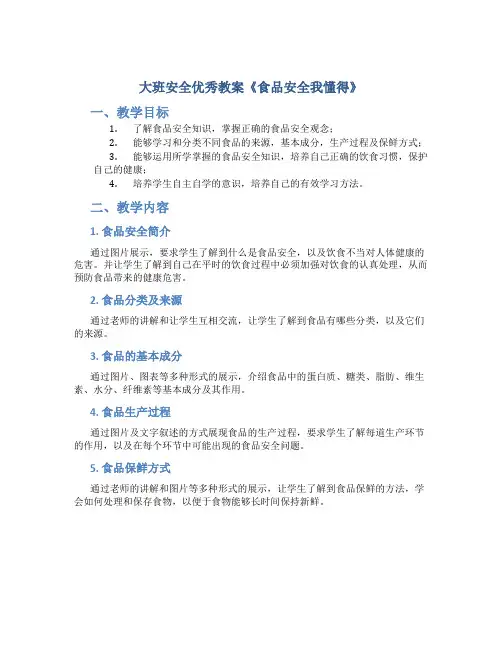 大班安全优秀教案《食品安全我懂得》

一、教学目标

1. 了解食品安全知识，掌握正确的食品安全观念；
2. 能够学习和分类不同食品的来源，基本成分，生产过程及保鲜方式；
3. 能够运用所学掌握的食品安全知识，培养自己正确的饮食习惯，保护自己的健康；
4. 培养学生自主自学的意识，培养自己的有效学习方法。

二、教学内容

1. 食品安全简介

通过图片展示，要求学生了解到什么是食品安全，以及饮食不当对人体健康的危害。并让学生了解到自己在平时的饮食过程中必须加强对饮食的认真处理，从而预防食品带来的健康危害。

2. 食品分类及来源

通过老师的讲解和让学生互相交流，让学生了解到食品有哪些分类，以及它们的来源。

3. 食品的基本成分

通过图片、图表等多种形式的展示，介绍食品中的蛋白质、糖类、脂肪、维生素、水分、纤维素等基本成分及其作用。

4. 食品生产过程

通过图片及文字叙述的方式展现食品的生产过程，要求学生了解每道生产环节的作用，以及在每个环节中可能出现的食品安全问题。

5. 食品保鲜方式

通过老师的讲解和图片等多种形式的展示，让学生了解到食品保鲜的方法，学会如何处理和保存食物，以便于食物能够长时间保持新鲜。